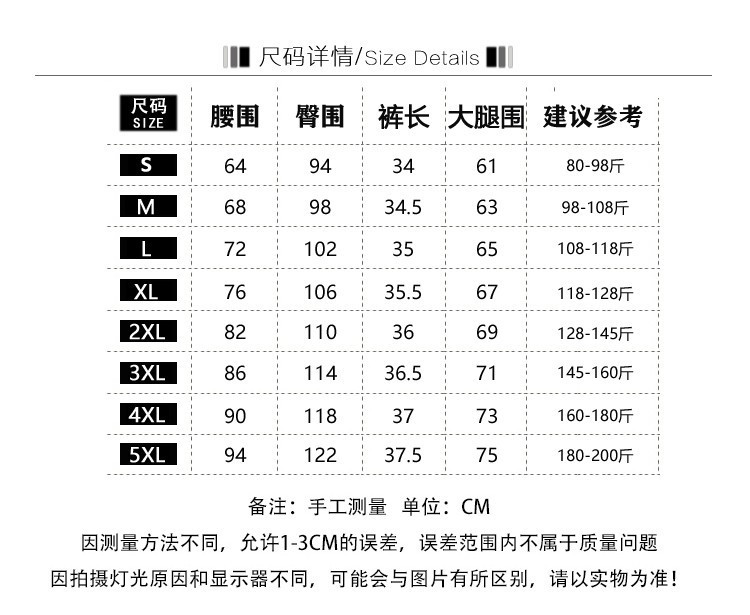 尺码详情/Size Details

| 尺码 SIZE | 腰围 | 臀围 | 裤长 | 大腿围 | 建议参考 |
|---|---|---|---|---|---|
| S | 64 | 94 | 34 | 61 | 80-98斤 |
| M | 68 | 98 | 34.5 | 63 | 98-108斤 |
| L | 72 | 102 | 35 | 65 | 108-118斤 |
| XL | 76 | 106 | 35.5 | 67 | 118-128斤 |
| 2XL | 82 | 110 | 36 | 69 | 128-145斤 |
| 3XL | 86 | 114 | 36.5 | 71 | 145-160斤 |
| 4XL | 90 | 118 | 37 | 73 | 160-180斤 |
| 5XL | 94 | 122 | 37.5 | 75 | 180-200斤 |

备注：手工测量 单位：CM

因测量方法不同，允许1-3CM的误差，误差范围内不属于质量问题

因拍摄灯光原因和显示器不同，可能会与图片有所区别，请以实物为准！